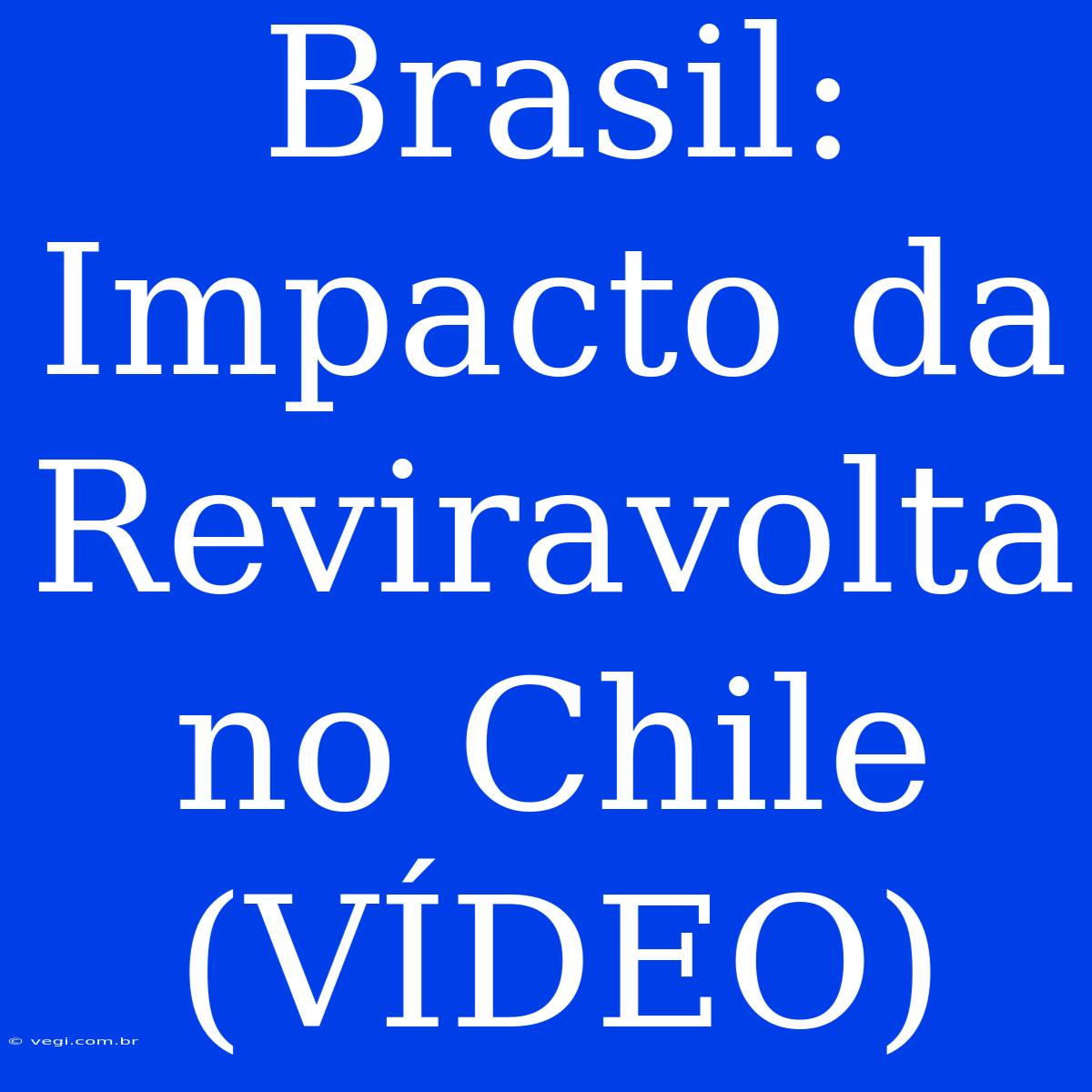 Brasil: Impacto da Reviravolta no Chile (VÍDEO)

© vegi.com.br